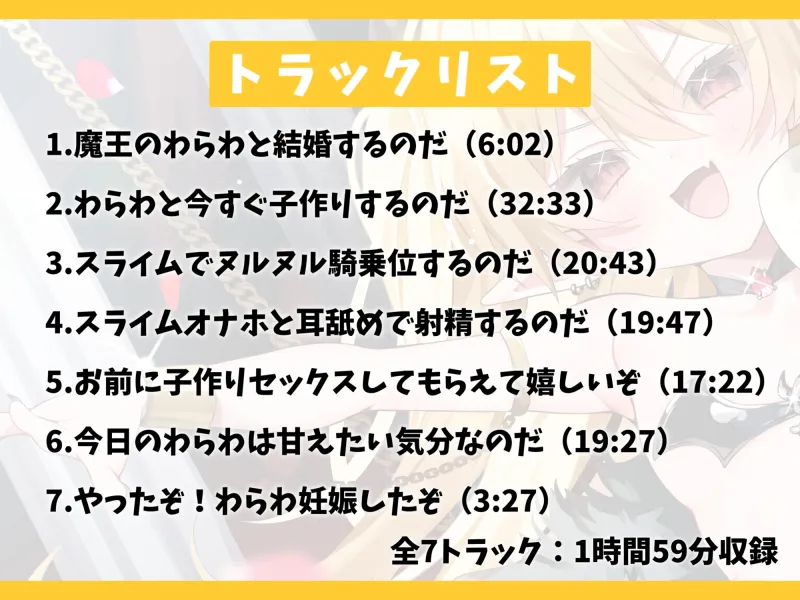 トラックリスト

1.魔王のわらわと結婚するのだ（6:02）

2.わらわと今すぐ子作りするのだ（32:33）

3.スライムでヌルヌル騎乗位するのだ（20:43）

4.スライムオナホと耳舐めで射精するのだ（19:47）

5.お前に子作りセックスしてもらえて嬉しいぞ（17:22）

6.今日のわらわは甘えたい気分なのだ（19:27）

7.やったぞ！わらわ妊娠したぞ（3:27）

全7トラック：1時間59分収録